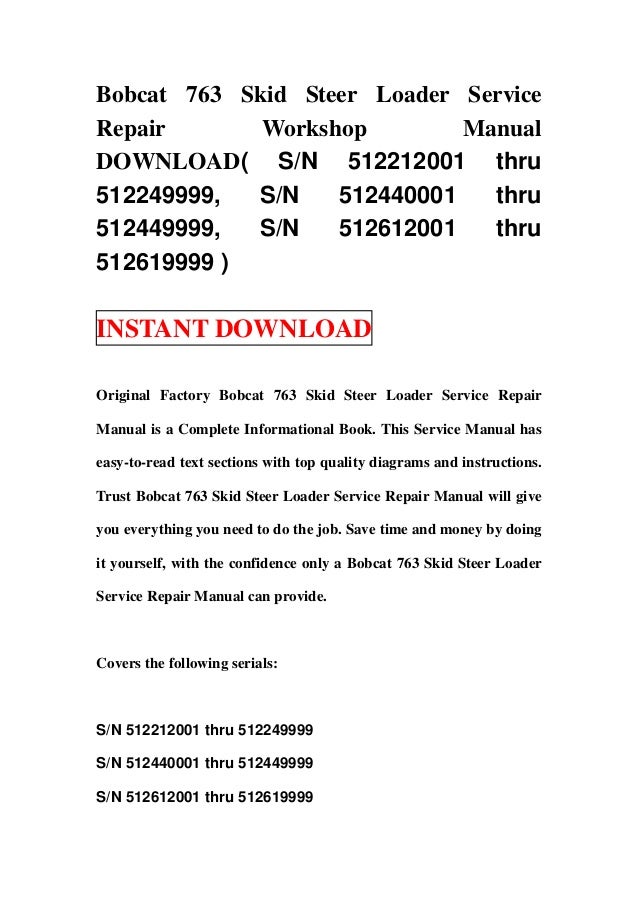 Bobcat 763 Skid Steer Loader Service Repair Workshop Manual DOWNLOAD( S/N 512212001 thru 512249999, S/N 512440001 thru 512449999, S/N 512612001 thru 512619999 )

INSTANT DOWNLOAD

Original Factory Bobcat 763 Skid Steer Loader Service Repair Manual is a Complete Informational Book. This Service Manual has easy-to-read text sections with top quality diagrams and instructions. Trust Bobcat 763 Skid Steer Loader Service Repair Manual will give you everything you need to do the job. Save time and money by doing it yourself, with the confidence only a Bobcat 763 Skid Steer Loader Service Repair Manual can provide.

Covers the following serials:

S/N 512212001 thru 512249999

S/N 512440001 thru 512449999

S/N 512612001 thru 512619999